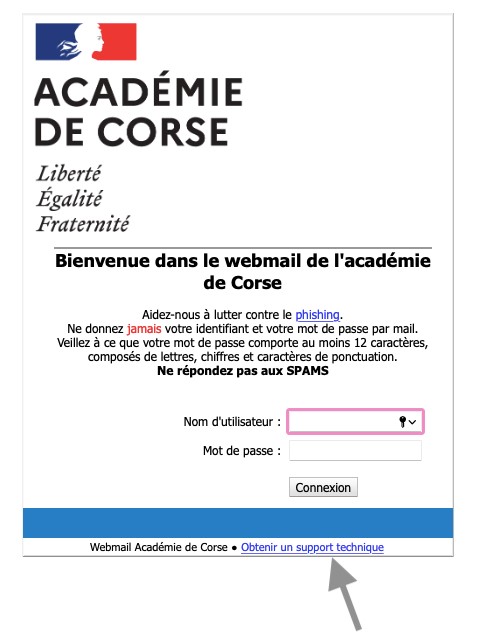 ACADÉMIE DE CORSE

Liberté
Égalité
Fraternité

Bienvenue dans le webmail de l'académie de Corse

Aidez-nous à lutter contre le phishing.
Ne donnez jamais votre identifiant et votre mot de passe par mail.
Veillez à ce que votre mot de passe comporte au moins 12 caractères, composés de lettres, chiffres et caractères de ponctuation.
Ne répondez pas aux SPAMS

Nom d'utilisateur :

Mot de passe :

Connexion

Webmail Académie de Corse • Obtenir un support technique